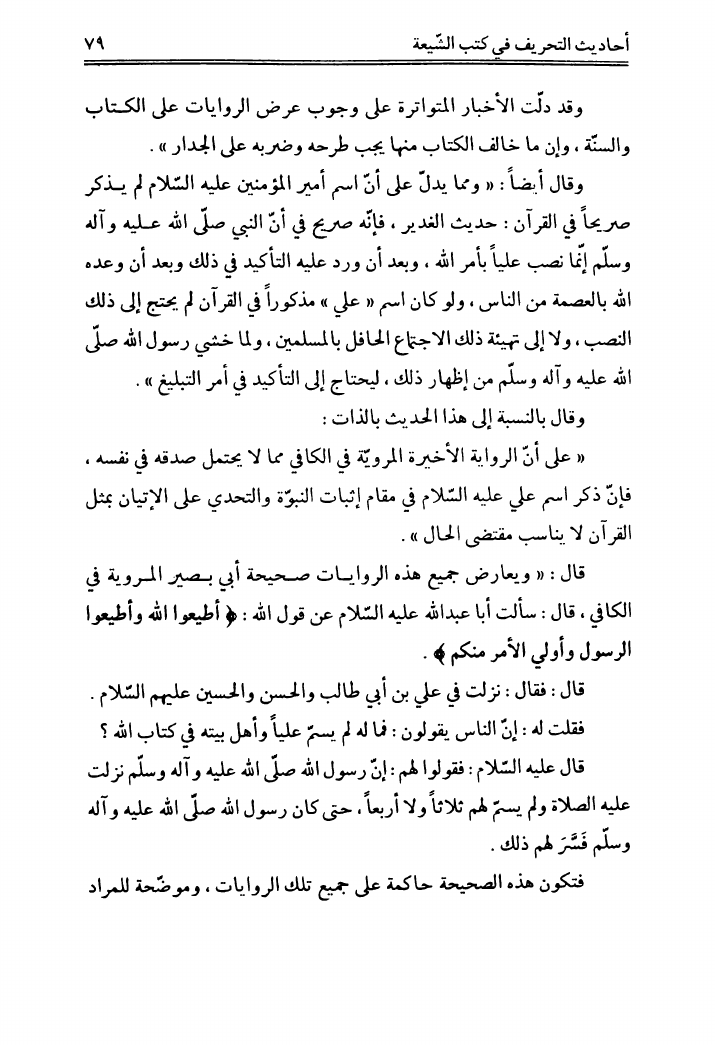 أحاديث التحريف في كتب الشّيعة ٧٩

وقد دلّت الأخبار المتواترة على وجوب عرض الروايات على الكتاب والسنّة، وإن ما خالف الكتاب منها يجب طرحه وضربه على الجدار».

وقال أيضاً: «ومما يدلّ على أنّ اسم أمير المؤمنين عليه السّلام لم يذكر صريحاً في القرآن: حديث الغدير، فإنّه صريح في أنّ النبي صلّى الله عليه وآله وسلّم إنّما نصب علياً بأمر الله، وبعد أن ورد عليه التأكيد في ذلك وبعد أن وعده الله بالعصمة من الناس، ولو كان اسم «علي» مذكوراً في القرآن لم يحتج إلى ذلك النصب، ولا إلى تهيئة ذلك الاجتماع الحافل بالمسلمين، ولما خشي رسول الله صلّى الله عليه وآله وسلّم من إظهار ذلك، ليحتاج إلى التأكيد في أمر التبليغ».

وقال بالنسبة إلى هذا الحديث بالذات:

«على أنّ الرواية الأخيرة المرويّة في الكافي مما لا يحتمل صدقه في نفسه، فإنّ ذكر اسم علي عليه السّلام في مقام إثبات النبوّة والتحدي على الإتيان بمثل القرآن لا يناسب مقتضى الحال».

قال: «ويعارض جميع هذه الروايات صحيحة أبي بصير المروية في الكافي، قال: سألت أبا عبدالله عليه السّلام عن قول الله: ﴿أطيعوا الله وأطيعوا الرسول وأولي الأمر منكم﴾.

قال: فقال: نزلت في علي بن أبي طالب والحسن والحسين عليهم السّلام.

فقلت له: إنّ الناس يقولون: فما له لم يسمّ علياً وأهل بيته في كتاب الله؟

قال عليه السّلام: فقولوا لهم: إنّ رسول الله صلّى الله عليه وآله وسلّم نزلت عليه الصلاة ولم يسمّ لهم ثلاثاً ولا أربعاً، حتى كان رسول الله صلّى الله عليه وآله وسلّم فَسَّرَ لهم ذلك.

فتكون هذه الصحيحة حاكمة على جميع تلك الروايات، وموضّحة للمراد